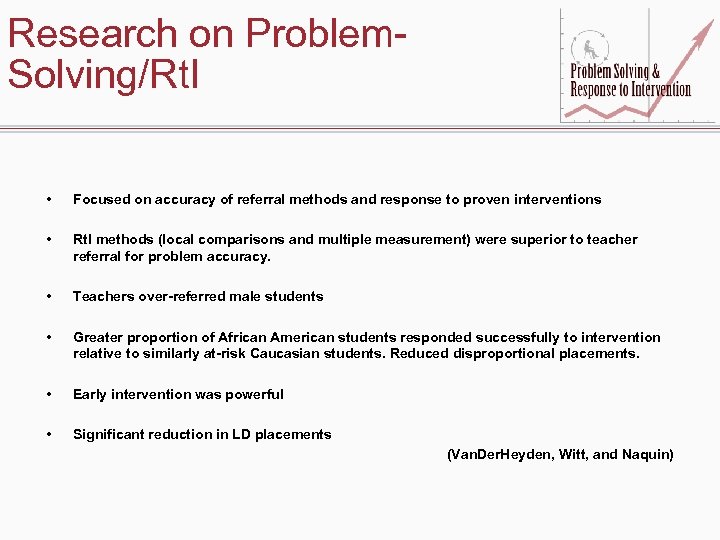 Research on Problem-Solving/RtI

Problem Solving & Response to Intervention

• Focused on accuracy of referral methods and response to proven interventions

• RtI methods (local comparisons and multiple measurement) were superior to teacher referral for problem accuracy.

• Teachers over-referred male students

• Greater proportion of African American students responded successfully to intervention relative to similarly at-risk Caucasian students. Reduced disproportional placements.

• Early intervention was powerful

• Significant reduction in LD placements

(VanDerHeyden, Witt, and Naquin)